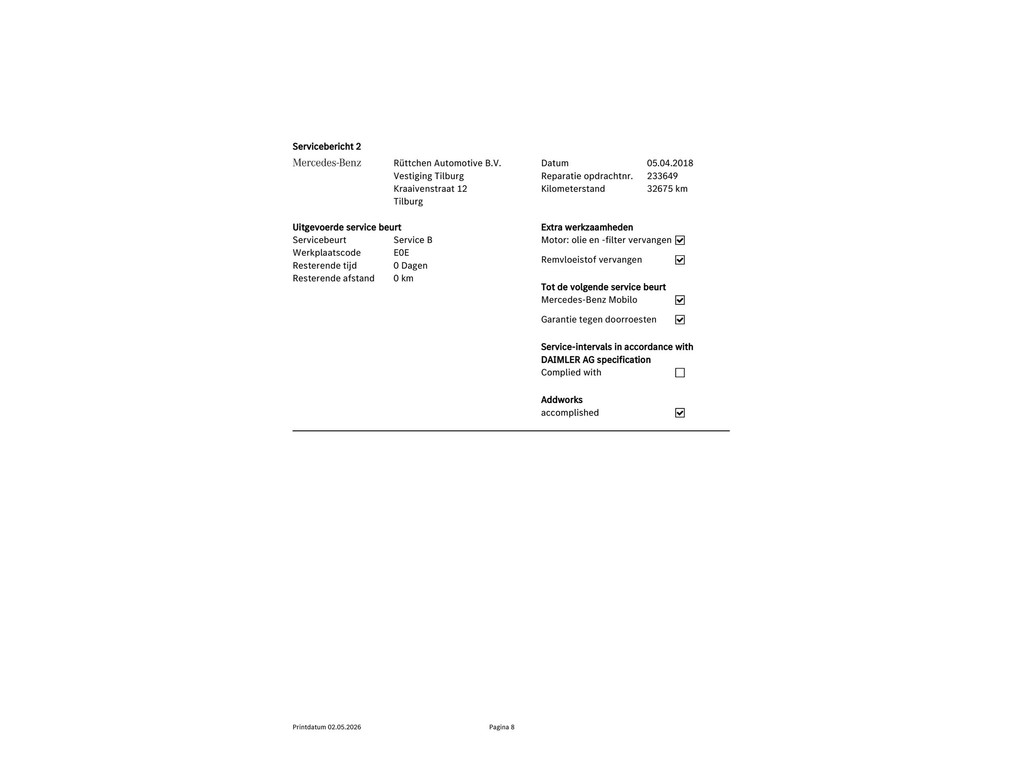 Servicebericht 2

Mercedes-Benz

Rüttchen Automotive B.V.
Vestiging Tilburg
Kraaivenstraat 12
Tilburg

Datum 05.04.2018
Reparatie opdrachtnr. 233649
Kilometerstand 32675 km

Uitgevoerde service beurt
Servicebeurt Service B
Werkplaatscode E0E
Resterende tijd 0 Dagen
Resterende afstand 0 km

Extra werkzaamheden
Motor: olie en -filter vervangen ☑
Remvloeistof vervangen ☑

Tot de volgende service beurt
Mercedes-Benz Mobilo ☑
Garantie tegen doorroesten ☑

Service-intervals in accordance with DAIMLER AG specification
Complied with ☐

Addworks
accomplished ☑

Printdatum 02.05.2026 Pagina 8